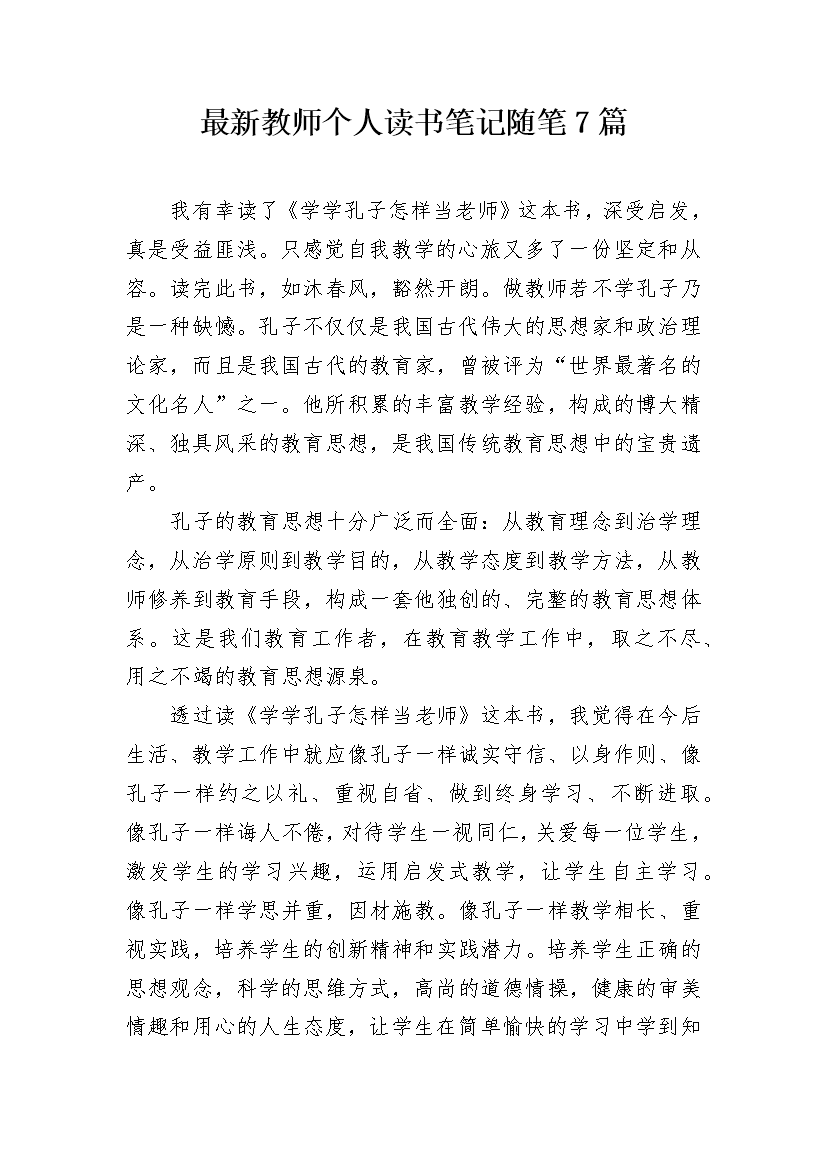 最新教师个人读书笔记随笔7篇

我有幸读了《学学孔子怎样当老师》这本书，深受启发，真是受益匪浅。只感觉自我教学的心旅又多了一份坚定和从容。读完此书，如沐春风，豁然开朗。做教师若不学孔子乃是一种缺憾。孔子不仅仅是我国古代伟大的思想家和政治理论家，而且是我国古代的教育家，曾被评为“世界最著名的文化名人”之一。他所积累的丰富教学经验，构成的博大精深、独具风采的教育思想，是我国传统教育思想中的宝贵遗产。

孔子的教育思想十分广泛而全面：从教育理念到治学理念，从治学原则到教学目的，从教学态度到教学方法，从教师修养到教育手段，构成一套他独创的、完整的教育思想体系。这是我们教育工作者，在教育教学工作中，取之不尽、用之不竭的教育思想源泉。

透过读《学学孔子怎样当老师》这本书，我觉得在今后生活、教学工作中就应像孔子一样诚实守信、以身作则、像孔子一样约之以礼、重视自省、做到终身学习、不断进取。像孔子一样诲人不倦，对待学生一视同仁，关爱每一位学生，激发学生的学习兴趣，运用启发式教学，让学生自主学习。像孔子一样学思并重，因材施教。像孔子一样教学相长、重视实践，培养学生的创新精神和实践潜力。培养学生正确的思想观念，科学的思维方式，高尚的道德情操，健康的审美情趣和用心的人生态度，让学生在简单愉快的学习中学到知